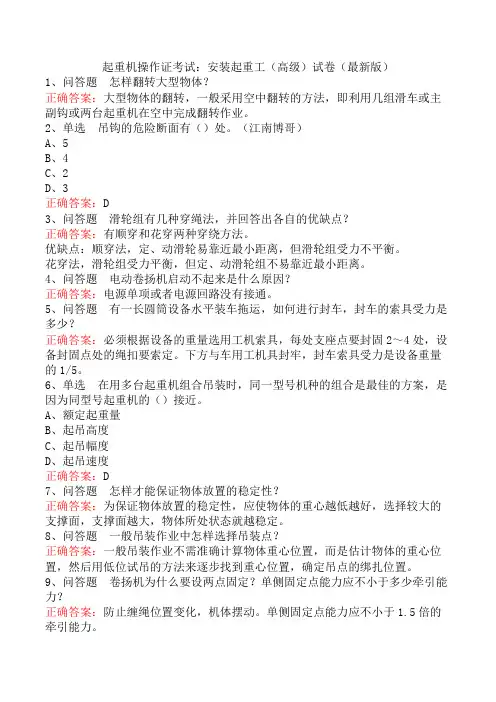 起重机操作证考试：安装起重工（高级）试卷（最新版）

1、问答题　怎样翻转大型物体？

正确答案：大型物体的翻转，一般采用空中翻转的方法，即利用几组滑车或主副钩或两台起重机在空中完成翻转作业。

2、单选　吊钩的危险断面有（）处。（江南博哥）

A、5

B、4

C、2

D、3

正确答案：D

3、问答题　滑轮组有几种穿绳法，并回答出各自的优缺点？

正确答案：有顺穿和花穿两种穿绕方法。

优缺点：顺穿法，定、动滑轮易靠近最小距离，但滑轮组受力不平衡。

花穿法，滑轮组受力平衡，但定、动滑轮组不易靠近最小距离。

4、问答题　电动卷扬机启动不起来是什么原因？

正确答案：电源单项或者电源回路没有接通。

5、问答题　有一长圆筒设备水平装车拖运，如何进行封车，封车的索具受力是多少？

正确答案：必须根据设备的重量选用工机索具，每处支座点要封固2～4处，设备封固点处的绳扣要索定。下方与车用工机具封牢，封车索具受力是设备重量的1/5。

6、单选　在用多台起重机组合吊装时，同一型号机种的组合是最佳的方案，是因为同型号起重机的（）接近。

A、额定起重量

B、起吊高度

C、起吊幅度

D、起吊速度

正确答案：D

7、问答题　怎样才能保证物体放置的稳定性？

正确答案：为保证物体放置的稳定性，应使物体的重心越低越好，选择较大的支撑面，支撑面越大，物体所处状态就越稳定。

8、问答题　一般吊装作业中怎样选择吊装点？

正确答案：一般吊装作业不需准确计算物体重心位置，而是估计物体的重心位置，然后用低位试吊的方法来逐步找到重心位置，确定吊点的绑扎位置。

9、问答题　卷扬机为什么要设两点固定？单侧固定点能力应不小于多少牵引能力？

正确答案：防止缠绳位置变化，机体摆动。单侧固定点能力应不小于1.5倍的牵引能力。